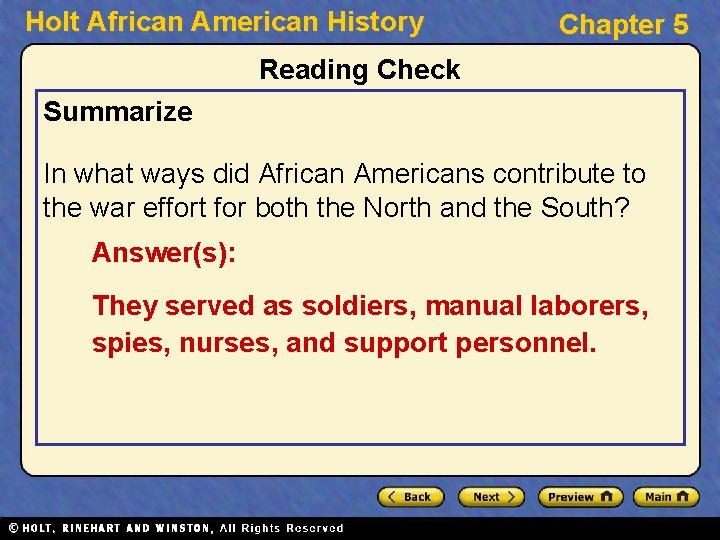 Holt African American History

Chapter 5

Reading Check

Summarize

In what ways did African Americans contribute to the war effort for both the North and the South?

Answer(s):

They served as soldiers, manual laborers, spies, nurses, and support personnel.

Back

Next

Preview

Main

© HOLT, RINEHART AND WINSTON, All Rights Reserved